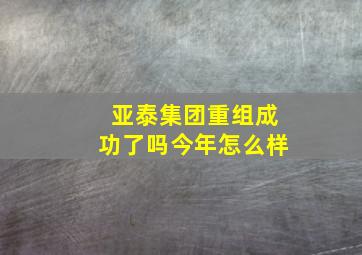 亚泰集团重组成功了吗今年怎么样